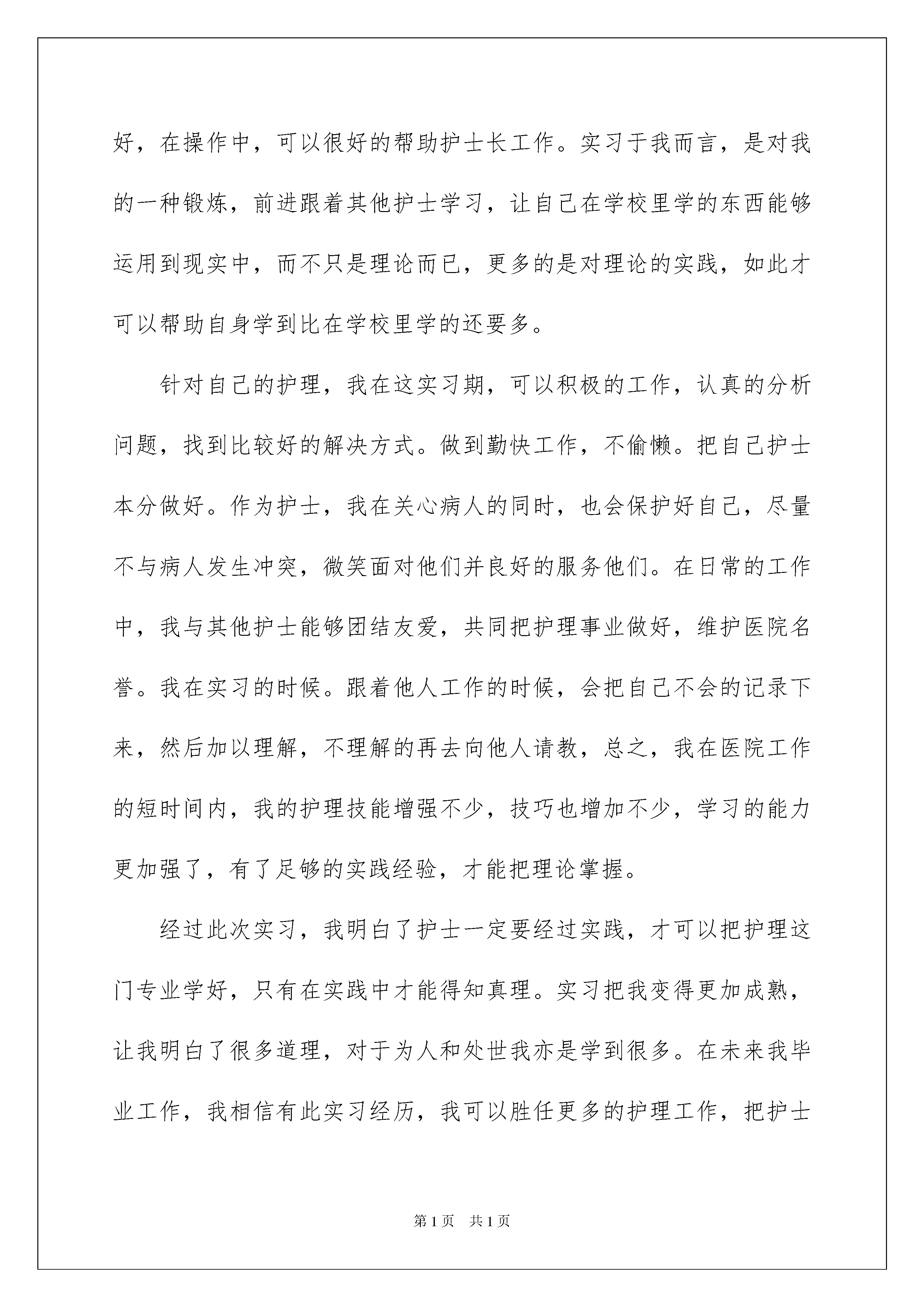 好，在操作中，可以很好的帮助护士长工作。实习于我而言，是对我的一种锻炼，前进跟着其他护士学习，让自己在学校里学的东西能够运用到现实中，而不只是理论而已，更多的是对理论的实践，如此才可以帮助自身学到比在学校里学的还要多。

针对自己的护理，我在这实习期，可以积极的工作，认真的分析问题，找到比较好的解决方式。做到勤快工作，不偷懒。把自己护士本分做好。作为护士，我在关心病人的同时，也会保护好自己，尽量不与病人发生冲突，微笑面对他们并良好的服务他们。在日常的工作中，我与其他护士能够团结友爱，共同把护理事业做好，维护医院名誉。我在实习的时候。跟着他人工作的时候，会把自己不会的记录下来，然后加以理解，不理解的再去向他人请教，总之，我在医院工作的短时间内，我的护理技能增强不少，技巧也增加不少，学习的能力更加强了，有了足够的实践经验，才能把理论掌握。

经过此次实习，我明白了护士一定要经过实践，才可以把护理这门专业学好，只有在实践中才能得知真理。实习把我变得更加成熟，让我明白了很多道理，对于为人和处世我亦是学到很多。在未来我毕业工作，我相信有此实习经历，我可以胜任更多的护理工作，把护士

第1页 共1页